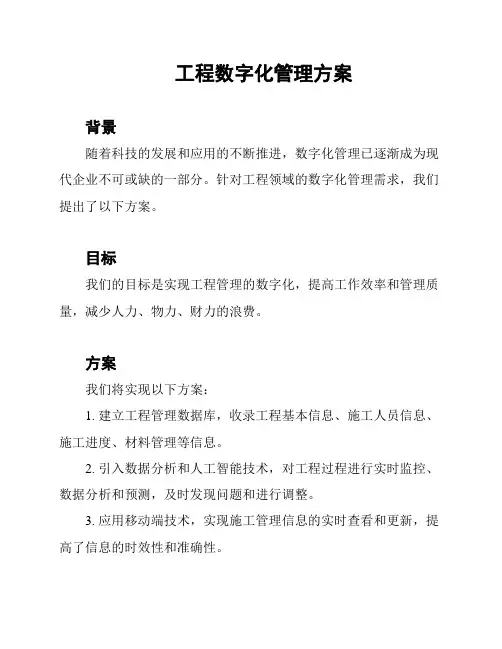 工程数字化管理方案

背景

随着科技的发展和应用的不断推进，数字化管理已逐渐成为现代企业不可或缺的一部分。针对工程领域的数字化管理需求，我们提出了以下方案。

目标

我们的目标是实现工程管理的数字化，提高工作效率和管理质量，减少人力、物力、财力的浪费。

方案

我们将实现以下方案：

1. 建立工程管理数据库，收录工程基本信息、施工人员信息、施工进度、材料管理等信息。

2. 引入数据分析和人工智能技术，对工程过程进行实时监控、数据分析和预测，及时发现问题和进行调整。

3. 应用移动端技术，实现施工管理信息的实时查看和更新，提高了信息的时效性和准确性。